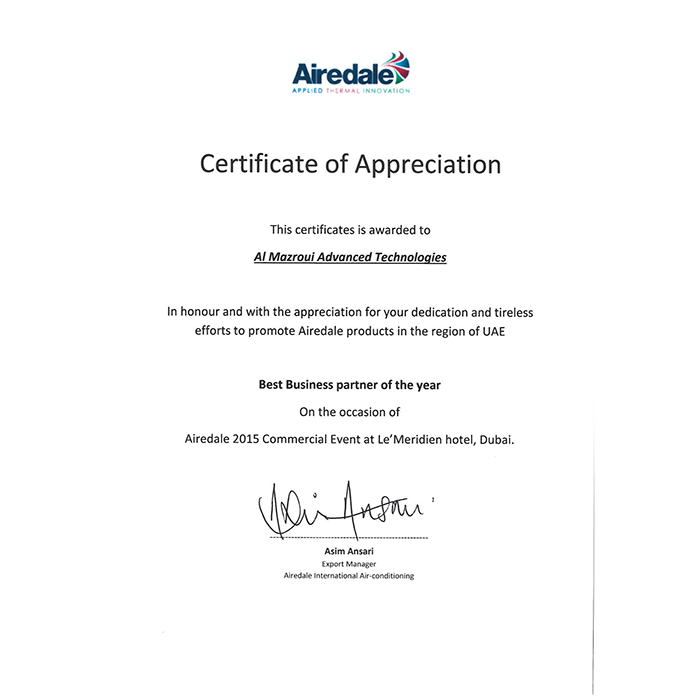 Airedale
APPLIED THERMAL INNOVATION

Certificate of Appreciation

This certificates is awarded to

Al Mazroui Advanced Technologies

In honour and with the appreciation for your dedication and tireless efforts to promote Airedale products in the region of UAE

Best Business partner of the year

On the occasion of

Airedale 2015 Commercial Event at Le'Meridien hotel, Dubai.

Asim Ansari

Asim Ansari
Export Manager
Airedale International Air-conditioning